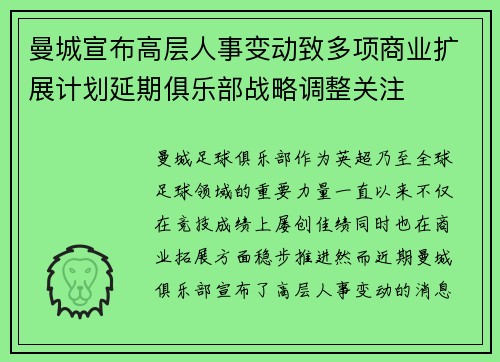 曼城宣布高层人事变动致多项商业扩展计划延期俱乐部战略调整关注

曼城足球俱乐部作为英超乃至全球足球领域的重要力量一直以来不仅在竞技成绩上屡创佳绩同时也在商业拓展方面稳步推进然而近期曼城俱乐部宣布了高层人事变动的消息